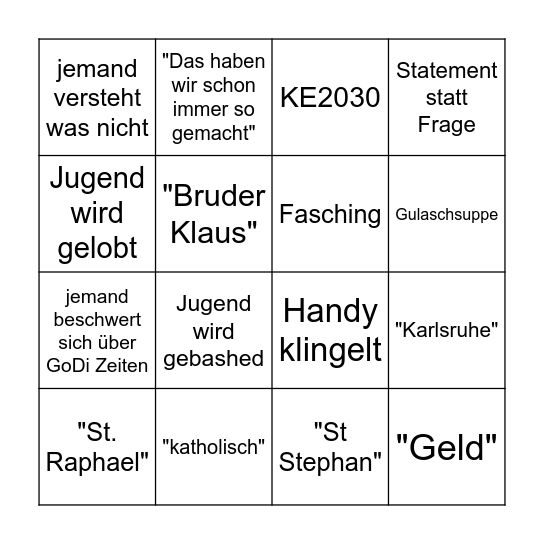 | | | | |
|---|---|---|---|
| jemand versteht was nicht | "Das haben wir schon immer so gemacht" | KE2030 | Statement statt Frage |
| Jugend wird gelobt | "Bruder Klaus" | Fasching | Gulaschsuppe |
| jemand beschwert sich über GoDi Zeiten | Jugend wird gebashed | Handy klingelt | "Karlsruhe" |
| "St. Raphael" | "katholisch" | "St Stephan" | "Geld" |